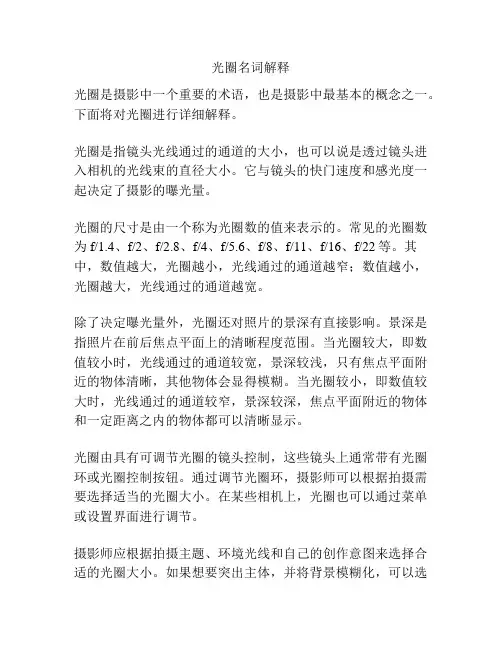 光圈名词解释

光圈是摄影中一个重要的术语，也是摄影中最基本的概念之一。下面将对光圈进行详细解释。

光圈是指镜头光线通过的通道的大小，也可以说是透过镜头进入相机的光线束的直径大小。它与镜头的快门速度和感光度一起决定了摄影的曝光量。

光圈的尺寸是由一个称为光圈数的值来表示的。常见的光圈数为 f/1.4、f/2、f/2.8、f/4、f/5.6、f/8、f/11、f/16、f/22 等。其中，数值越大，光圈越小，光线通过的通道越窄；数值越小，光圈越大，光线通过的通道越宽。

除了决定曝光量外，光圈还对照片的景深有直接影响。景深是指照片在前后焦点平面上的清晰程度范围。当光圈较大，即数值较小时，光线通过的通道较宽，景深较浅，只有焦点平面附近的物体清晰，其他物体会显得模糊。当光圈较小，即数值较大时，光线通过的通道较窄，景深较深，焦点平面附近的物体和一定距离之内的物体都可以清晰显示。

光圈由具有可调节光圈的镜头控制，这些镜头上通常带有光圈环或光圈控制按钮。通过调节光圈环，摄影师可以根据拍摄需要选择适当的光圈大小。在某些相机上，光圈也可以通过菜单或设置界面进行调节。

摄影师应根据拍摄主题、环境光线和自己的创作意图来选择合适的光圈大小。如果想要突出主体，并将背景模糊化，可以选